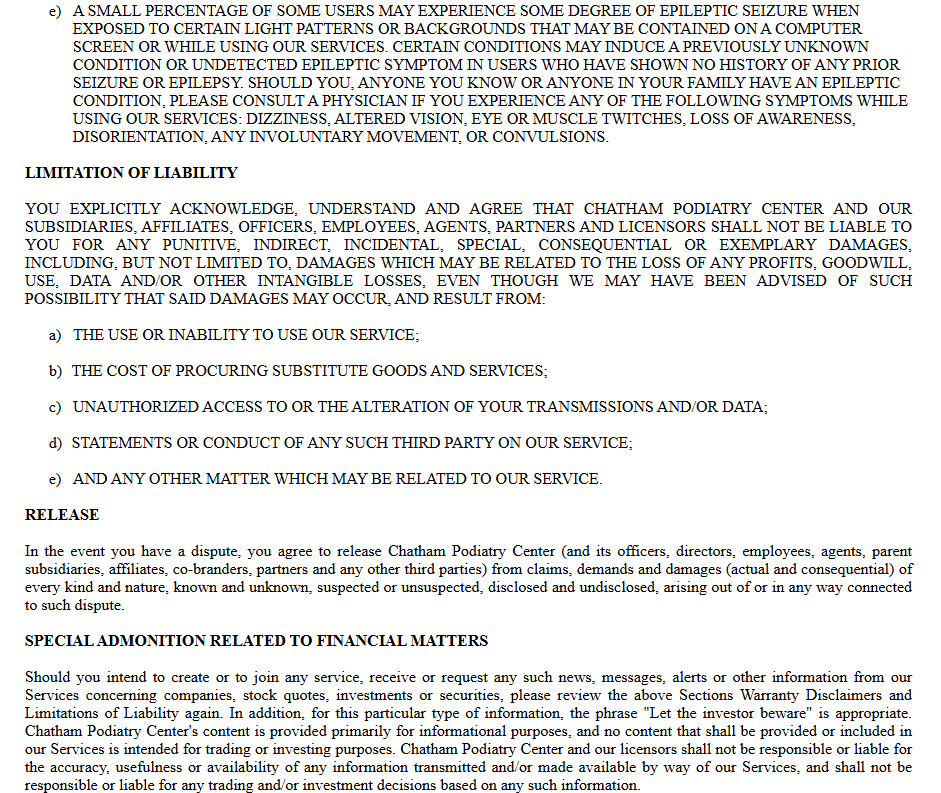 e) A SMALL PERCENTAGE OF SOME USERS MAY EXPERIENCE SOME DEGREE OF EPILEPTIC SEIZURE WHEN EXPOSED TO CERTAIN LIGHT PATTERNS OR BACKGROUNDS THAT MAY BE CONTAINED ON A COMPUTER SCREEN OR WHILE USING OUR SERVICES. CERTAIN CONDITIONS MAY INDUCE A PREVIOUSLY UNKNOWN CONDITION OR UNDETECTED EPILEPTIC SYMPTOM IN USERS WHO HAVE SHOWN NO HISTORY OF ANY PRIOR SEIZURE OR EPILEPSY. SHOULD YOU, ANYONE YOU KNOW OR ANYONE IN YOUR FAMILY HAVE AN EPILEPTIC CONDITION, PLEASE CONSULT A PHYSICIAN IF YOU EXPERIENCE ANY OF THE FOLLOWING SYMPTOMS WHILE USING OUR SERVICES: DIZZINESS, ALTERED VISION, EYE OR MUSCLE TWITCHES, LOSS OF AWARENESS, DISORIENTATION, ANY INVOLUNTARY MOVEMENT, OR CONVULSIONS.

LIMITATION OF LIABILITY

YOU EXPLICITLY ACKNOWLEDGE, UNDERSTAND AND AGREE THAT CHATHAM PODIATRY CENTER AND OUR SUBSIDIARIES, AFFILIATES, OFFICERS, EMPLOYEES, AGENTS, PARTNERS AND LICENSORS SHALL NOT BE LIABLE TO YOU FOR ANY PUNITIVE, INDIRECT, INCIDENTAL, SPECIAL, CONSEQUENTIAL OR EXEMPLARY DAMAGES, INCLUDING, BUT NOT LIMITED TO, DAMAGES WHICH MAY BE RELATED TO THE LOSS OF ANY PROFITS, GOODWILL, USE, DATA AND/OR OTHER INTANGIBLE LOSSES, EVEN THOUGH WE MAY HAVE BEEN ADVISED OF SUCH POSSIBILITY THAT SAID DAMAGES MAY OCCUR, AND RESULT FROM:

a) THE USE OR INABILITY TO USE OUR SERVICE;

b) THE COST OF PROCURING SUBSTITUTE GOODS AND SERVICES;

c) UNAUTHORIZED ACCESS TO OR THE ALTERATION OF YOUR TRANSMISSIONS AND/OR DATA;

d) STATEMENTS OR CONDUCT OF ANY SUCH THIRD PARTY ON OUR SERVICE;

e) AND ANY OTHER MATTER WHICH MAY BE RELATED TO OUR SERVICE.

RELEASE

In the event you have a dispute, you agree to release Chatham Podiatry Center (and its officers, directors, employees, agents, parent subsidiaries, affiliates, co-branders, partners and any other third parties) from claims, demands and damages (actual and consequential) of every kind and nature, known and unknown, suspected or unsuspected, disclosed and undisclosed, arising out of or in any way connected to such dispute.

SPECIAL ADMONITION RELATED TO FINANCIAL MATTERS

Should you intend to create or to join any service, receive or request any such news, messages, alerts or other information from our Services concerning companies, stock quotes, investments or securities, please review the above Sections Warranty Disclaimers and Limitations of Liability again. In addition, for this particular type of information, the phrase "Let the investor beware" is appropriate. Chatham Podiatry Center's content is provided primarily for informational purposes, and no content that shall be provided or included in our Services is intended for trading or investing purposes. Chatham Podiatry Center and our licensors shall not be responsible or liable for the accuracy, usefulness or availability of any information transmitted and/or made available by way of our Services, and shall not be responsible or liable for any trading and/or investment decisions based on any such information.